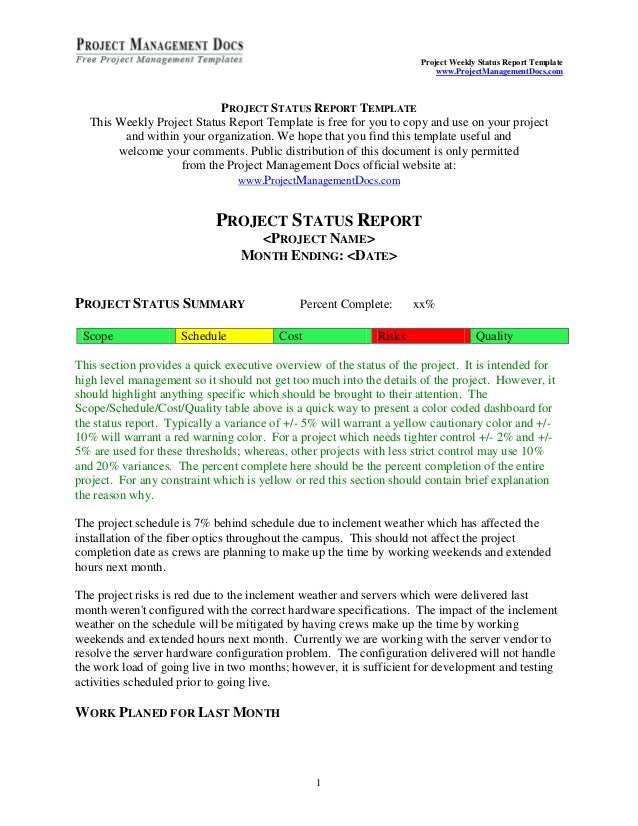 PROJECT MANAGEMENT DOCS
Free Project Management Templates

Project Weekly Status Report Template
www.ProjectManagementDocs.com

PROJECT STATUS REPORT TEMPLATE
This Weekly Project Status Report Template is free for you to copy and use on your project and within your organization. We hope that you find this template useful and welcome your comments. Public distribution of this document is only permitted from the Project Management Docs official website at:
www.ProjectManagementDocs.com

PROJECT STATUS REPORT
<PROJECT NAME>
MONTH ENDING: <DATE>

PROJECT STATUS SUMMARY Percent Complete: xx%

| Scope | Schedule | Cost | Risks | Quality |
|---|---|---|---|---|

This section provides a quick executive overview of the status of the project. It is intended for high level management so it should not get too much into the details of the project. However, it should highlight anything specific which should be brought to their attention. The Scope/Schedule/Cost/Quality table above is a quick way to present a color coded dashboard for the status report. Typically a variance of +/- 5% will warrant a yellow cautionary color and +/- 10% will warrant a red warning color. For a project which needs tighter control +/- 2% and +/- 5% are used for these thresholds; whereas, other projects with less strict control may use 10% and 20% variances. The percent complete here should be the percent completion of the entire project. For any constraint which is yellow or red this section should contain brief explanation the reason why.

The project schedule is 7% behind schedule due to inclement weather which has affected the installation of the fiber optics throughout the campus. This should not affect the project completion date as crews are planning to make up the time by working weekends and extended hours next month.

The project risks is red due to the inclement weather and servers which were delivered last month weren't configured with the correct hardware specifications. The impact of the inclement weather on the schedule will be mitigated by having crews make up the time by working weekends and extended hours next month. Currently we are working with the server vendor to resolve the server hardware configuration problem. The configuration delivered will not handle the work load of going live in two months; however, it is sufficient for development and testing activities scheduled prior to going live.

WORK PLANED FOR LAST MONTH

1